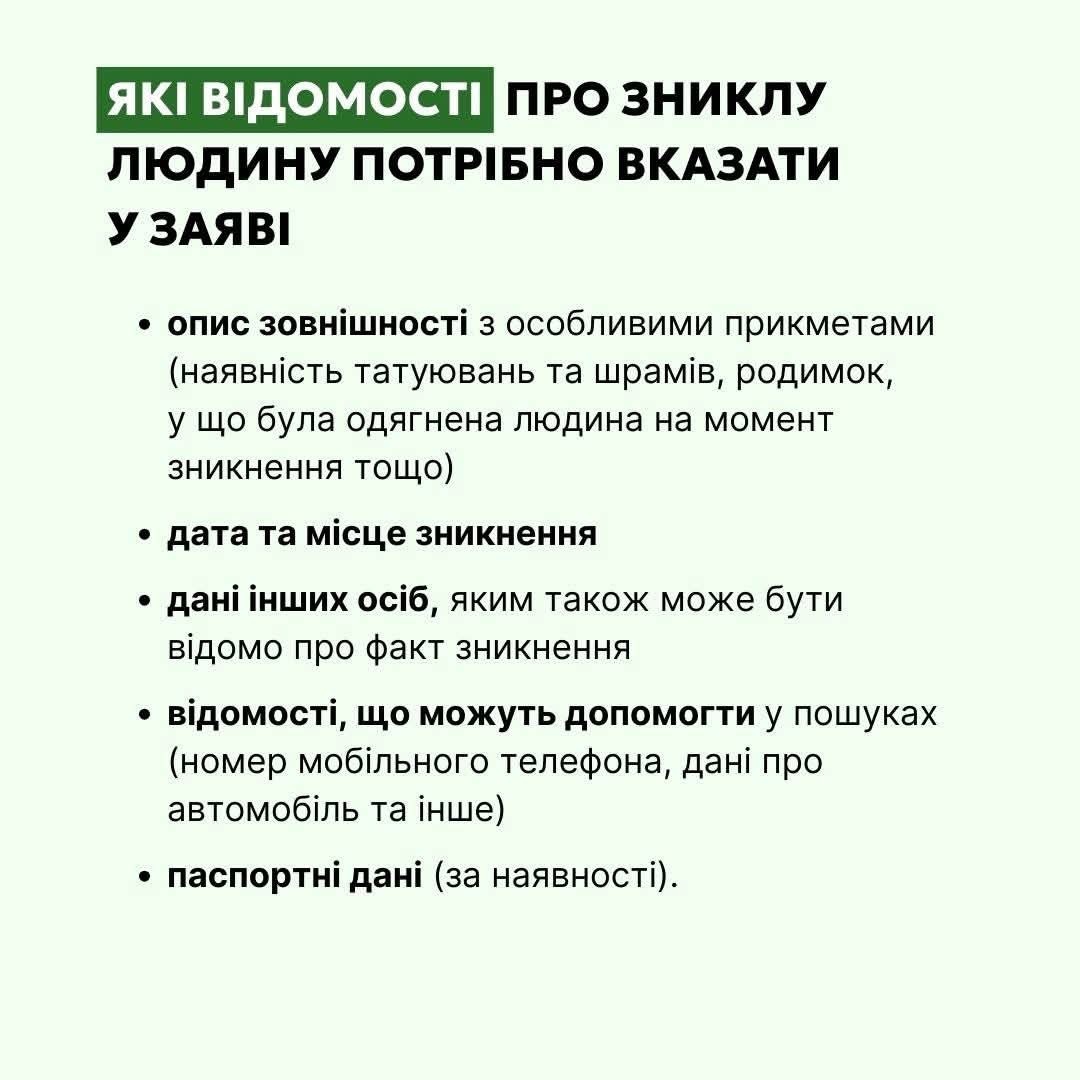 ЯКІ ВІДОМОСТІ ПРО ЗНИКЛУ ЛЮДИНУ ПОТРІБНО ВКАЗАТИ У ЗАЯВІ

• опис зовнішності з особливими прикметами (наявність татуювань та шрамів, родимок, у що була одягнена людина на момент зникнення тощо)

• дата та місце зникнення

• дані інших осіб, яким також може бути відомо про факт зникнення

• відомості, що можуть допомогти у пошуках (номер мобільного телефона, дані про автомобіль та інше)

• паспортні дані (за наявності).